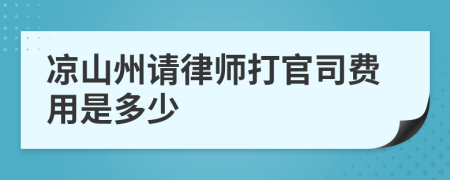 凉山州请律师打官司费用是多少